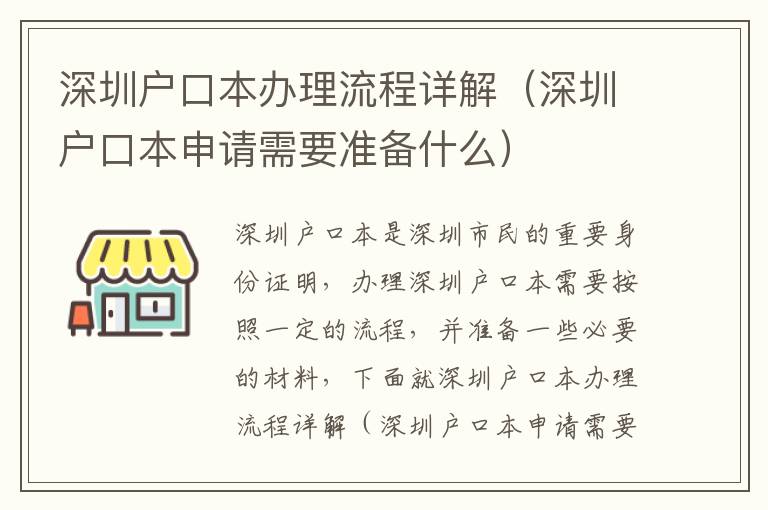 深圳户口本办理流程详解（深圳户口本申请需要准备什么）

深圳户口本是深圳市民的重要身份证明，办理深圳户口本需要按照一定的流程，并准备一些必要的材料，下面就深圳户口本办理流程详解（深圳户口本申请需要